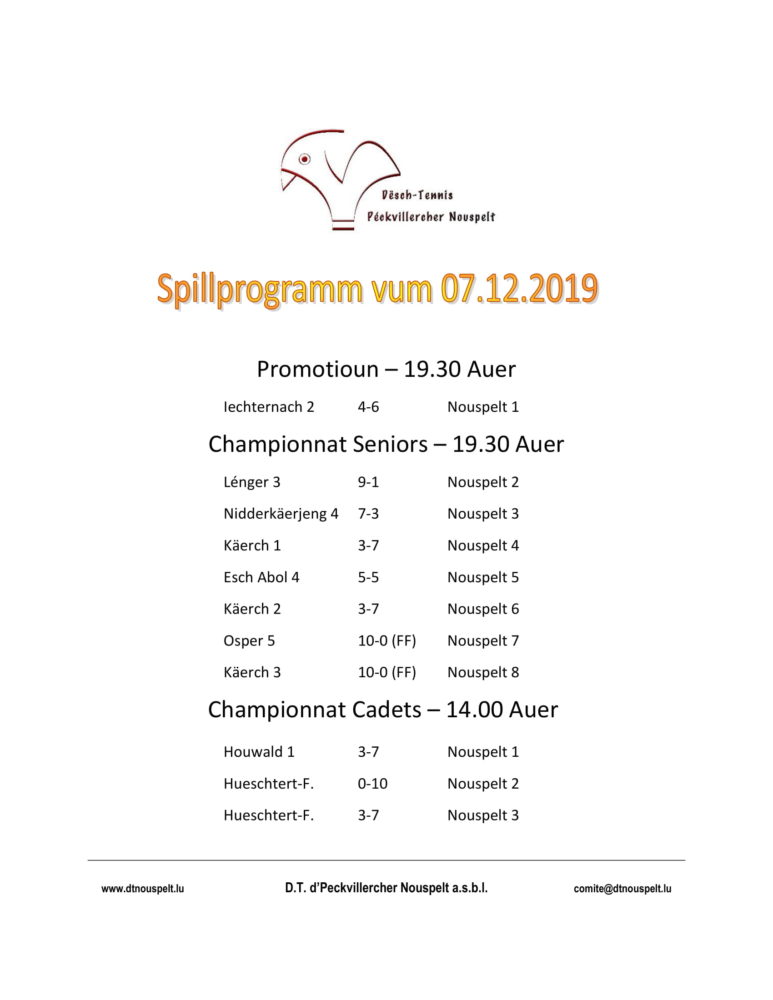 Dësch-Tennis
Péckvillercher Nouspelt

Spillprogramm vum 07.12.2019

Promotioun – 19.30 Auer

Iechternach 2 4-6 Nouspelt 1

Championnat Seniors – 19.30 Auer

Lénger 3 9-1 Nouspelt 2
Nidderkäerjeng 4 7-3 Nouspelt 3
Käerch 1 3-7 Nouspelt 4
Esch Abol 4 5-5 Nouspelt 5
Käerch 2 3-7 Nouspelt 6
Osper 5 10-0 (FF) Nouspelt 7
Käerch 3 10-0 (FF) Nouspelt 8

Championnat Cadets – 14.00 Auer

Houwald 1 3-7 Nouspelt 1
Hueschtert-F. 0-10 Nouspelt 2
Hueschtert-F. 3-7 Nouspelt 3

www.dtnouspelt.lu D.T. d'Peckvillercher Nouspelt a.s.b.l. comite@dtnouspelt.lu